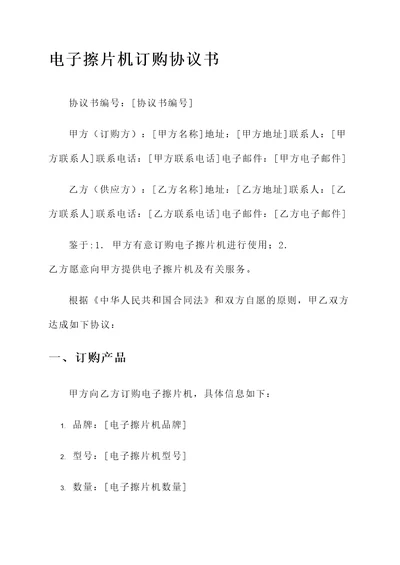 电子擦片机订购协议书

协议书编号：[协议书编号]

甲方（订购方）：[甲方名称]地址：[甲方地址]联系人：[甲方联系人]联系电话：[甲方联系电话]电子邮件：[甲方电子邮件]

乙方（供应方）：[乙方名称]地址：[乙方地址]联系人：[乙方联系人]联系电话：[乙方联系电话]电子邮件：[乙方电子邮件]

鉴于：1. 甲方有意订购电子擦片机进行使用；2.
乙方愿意向甲方提供电子擦片机及有关服务。

根据《中华人民共和国合同法》和双方自愿的原则，甲乙双方达成如下协议：

一、订购产品

甲方向乙方订购电子擦片机，具体信息如下：

1. 品牌：[电子擦片机品牌]

2. 型号：[电子擦片机型号]

3. 数量：[电子擦片机数量]